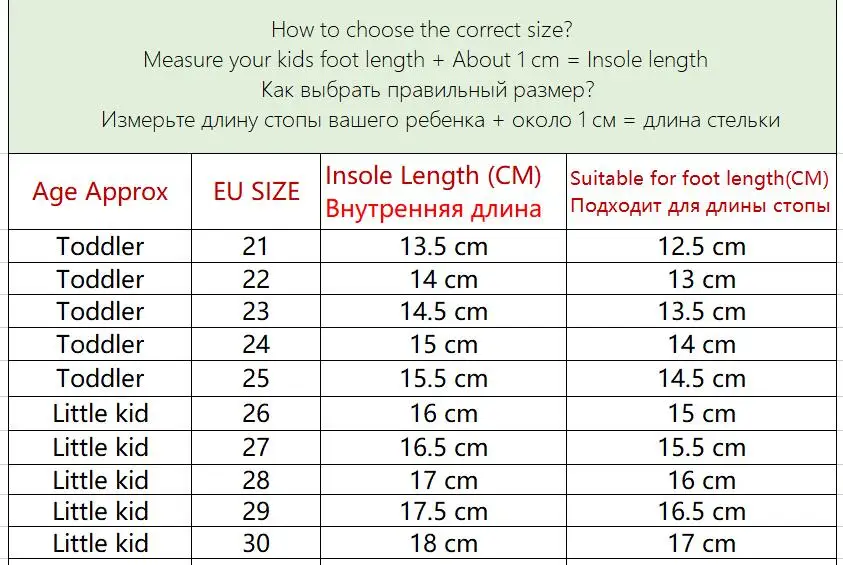 How to choose the correct size?
Measure your kids foot length + About 1 cm = Insole length
Как выбрать правильный размер?
Измерьте длину стопы вашего ребенка + около 1 см = длина стельки

| Age Approx | EU SIZE | Insole Length (CM) Внутренняя длина | Suitable for foot length(CM) Подходит для длины стопы |
|---|---|---|---|
| Toddler | 21 | 13.5 cm | 12.5 cm |
| Toddler | 22 | 14 cm | 13 cm |
| Toddler | 23 | 14.5 cm | 13.5 cm |
| Toddler | 24 | 15 cm | 14 cm |
| Toddler | 25 | 15.5 cm | 14.5 cm |
| Little kid | 26 | 16 cm | 15 cm |
| Little kid | 27 | 16.5 cm | 15.5 cm |
| Little kid | 28 | 17 cm | 16 cm |
| Little kid | 29 | 17.5 cm | 16.5 cm |
| Little kid | 30 | 18 cm | 17 cm |